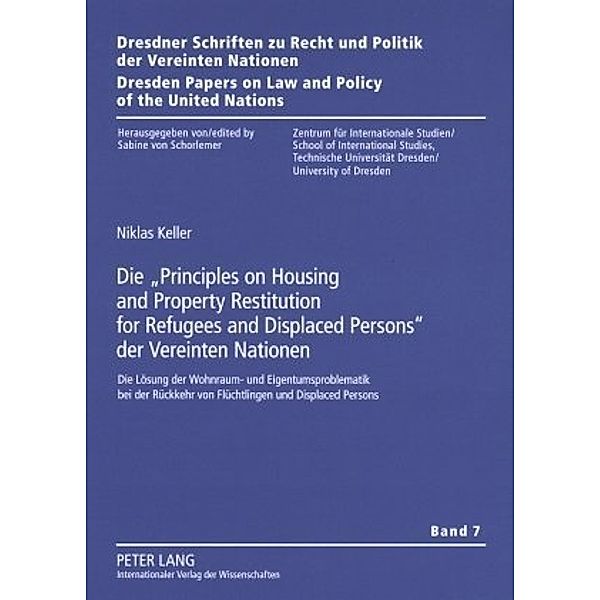 Dresdner Schriften zu Recht und Politik der Vereinten Nationen
Dresden Papers on Law and Policy of the United Nations

Herausgegeben von/edited by
Sabine von Schorlemer

Zentrum für Internationale Studien/
School of International Studies,
Technische Universität Dresden/
University of Dresden

Niklas Keller

Die „Principles on Housing and Property Restitution for Refugees and Displaced Persons“ der Vereinten Nationen

Die Lösung der Wohnraum- und Eigentumsproblematik bei der Rückkehr von Flüchtlingen und Displaced Persons

Band 7

PETER LANG
Internationaler Verlag der Wissenschaften